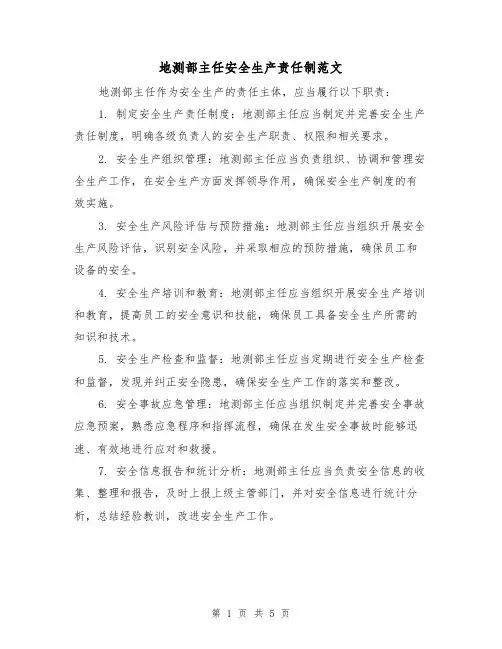 地测部主任安全生产责任制范文

地测部主任作为安全生产的责任主体，应当履行以下职责：

1. 制定安全生产责任制度：地测部主任应当制定并完善安全生产责任制度，明确各级负责人的安全生产职责、权限和相关要求。

2. 安全生产组织管理：地测部主任应当负责组织、协调和管理安全生产工作，在安全生产方面发挥领导作用，确保安全生产制度的有效实施。

3. 安全生产风险评估与预防措施：地测部主任应当组织开展安全生产风险评估，识别安全风险，并采取相应的预防措施，确保员工和设备的安全。

4. 安全生产培训和教育：地测部主任应当组织开展安全生产培训和教育，提高员工的安全意识和技能，确保员工具备安全生产所需的知识和技术。

5. 安全生产检查和监督：地测部主任应当定期进行安全生产检查和监督，发现并纠正安全隐患，确保安全生产工作的落实和整改。

6. 安全事故应急管理：地测部主任应当组织制定并完善安全事故应急预案，熟悉应急程序和指挥流程，确保在发生安全事故时能够迅速、有效地进行应对和救援。

7. 安全信息报告和统计分析：地测部主任应当负责安全信息的收集、整理和报告，及时上报上级主管部门，并对安全信息进行统计分析，总结经验教训，改进安全生产工作。

第 1 页 共 5 页